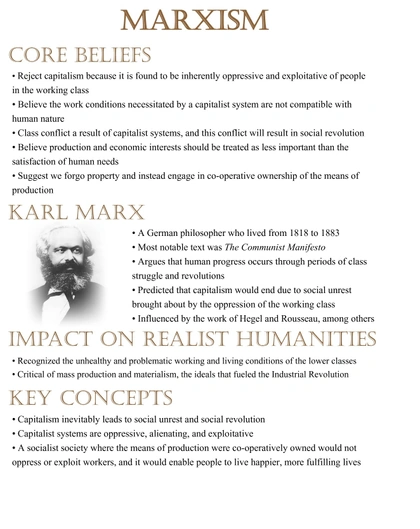 MARXISM

CORE BELIEFS

• Reject capitalism because it is found to be inherently oppressive and exploitative of people in the working class
• Believe the work conditions necessitated by a capitalist system are not compatible with human nature
• Class conflict a result of capitalist systems, and this conflict will result in social revolution
• Believe production and economic interests should be treated as less important than the satisfaction of human needs
• Suggest we forgo property and instead engage in co-operative ownership of the means of production

KARL MARX

• A German philosopher who lived from 1818 to 1883
• Most notable text was The Communist Manifesto
• Argues that human progress occurs through periods of class struggle and revolutions
• Predicted that capitalism would end due to social unrest brought about by the oppression of the working class
• Influenced by the work of Hegel and Rousseau, among others

IMPACT ON REALIST HUMANITIES

• Recognized the unhealthy and problematic working and living conditions of the lower classes
• Critical of mass production and materialism, the ideals that fueled the Industrial Revolution

KEY CONCEPTS

• Capitalism inevitably leads to social unrest and social revolution
• Capitalist systems are oppressive, alienating, and exploitative
• A socialist society where the means of production were co-operatively owned would not oppress or exploit workers, and it would enable people to live happier, more fulfilling lives